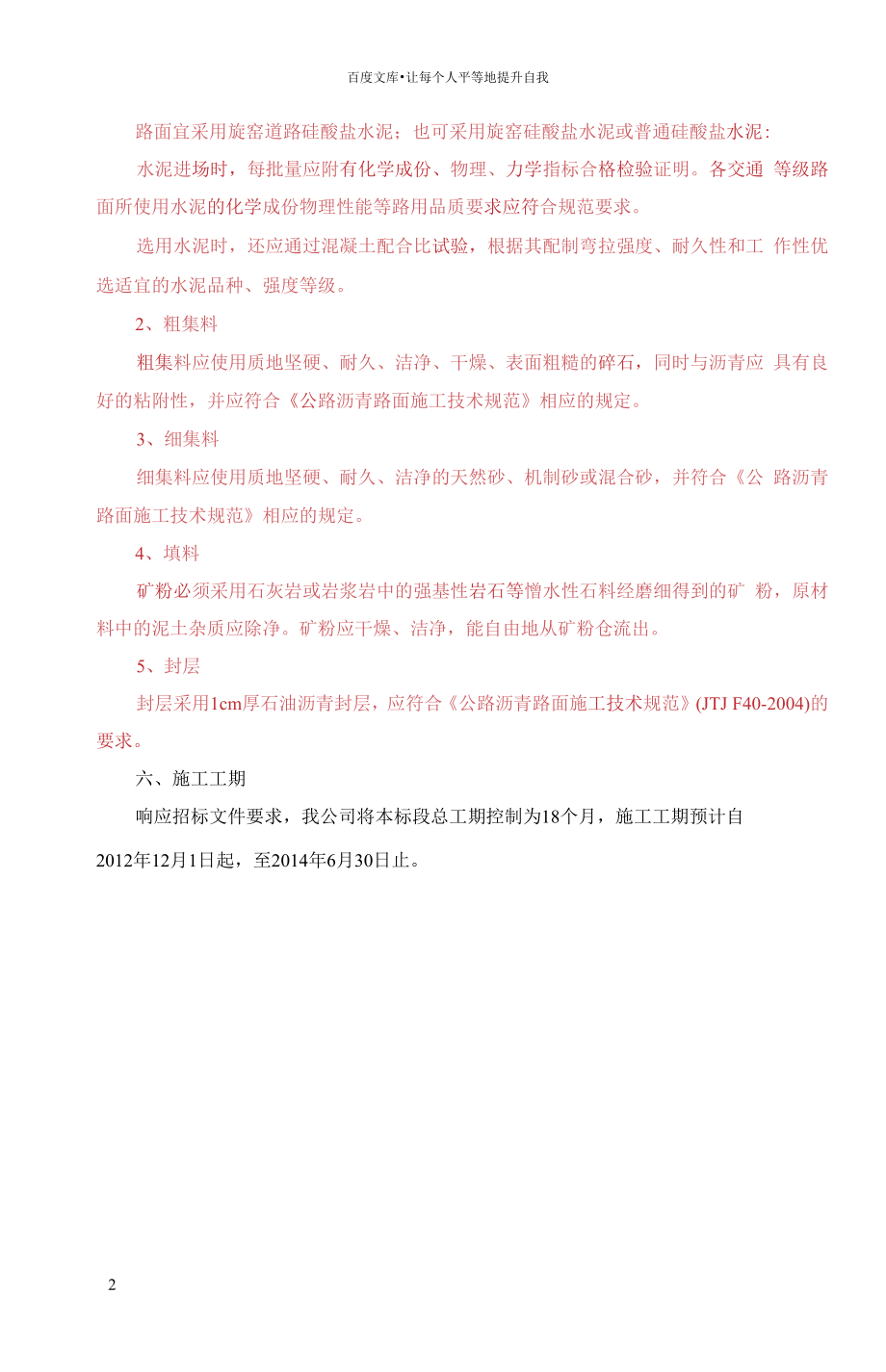 百度文库•让每个人平等地提升自我

路面宜采用旋窑道路硅酸盐水泥；也可采用旋窑硅酸盐水泥或普通硅酸盐水泥：

水泥进场时，每批量应附有化学成份、物理、力学指标合格检验证明。各交通 等级路面所使用水泥的化学成份物理性能等路用品质要求应符合规范要求。

选用水泥时，还应通过混凝土配合比试验，根据其配制弯拉强度、耐久性和工 作性优选适宜的水泥品种、强度等级。

2、粗集料

粗集料应使用质地坚硬、耐久、洁净、干燥、表面粗糙的碎石，同时与沥青应 具有良好的粘附性，并应符合《公路沥青路面施工技术规范》相应的规定。

3、细集料

细集料应使用质地坚硬、耐久、洁净的天然砂、机制砂或混合砂，并符合《公 路沥青路面施工技术规范》相应的规定。

4、填料

矿粉必须采用石灰岩或岩浆岩中的强基性岩石等憎水性石料经磨细得到的矿 粉，原材料中的泥土杂质应除净。矿粉应干燥、洁净，能自由地从矿粉仓流出。

5、封层

封层采用1cm厚石油沥青封层，应符合《公路沥青路面施工技术规范》(JTJ F40-2004)的要求。

六、施工工期

响应招标文件要求，我公司将本标段总工期控制为18个月，施工工期预计自

2012年12月1日起，至2014年6月30日止。

2